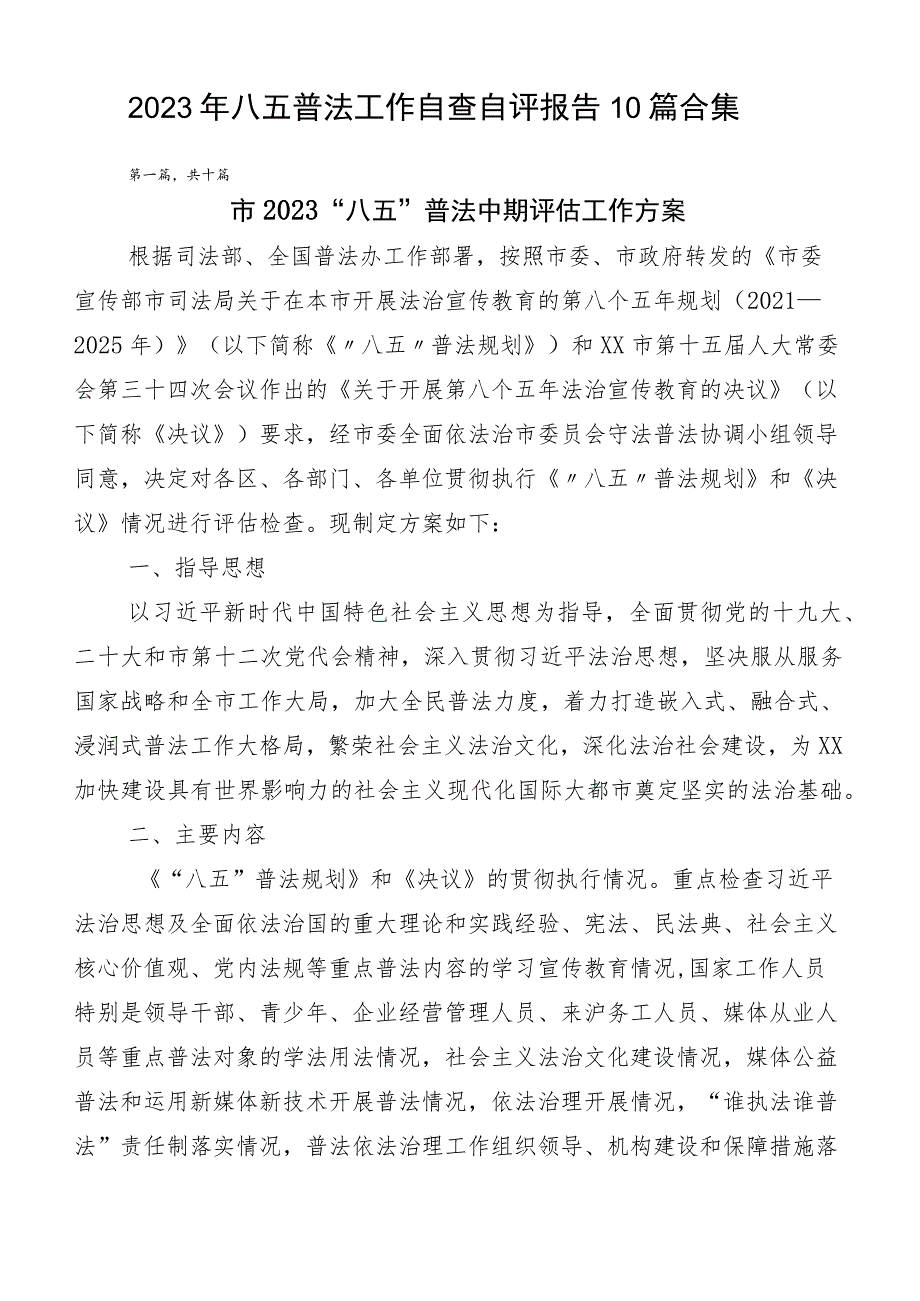 2023年八五普法工作自查自评报告10篇合集

第一篇，共十篇

市2023“八五”普法中期评估工作方案

根据司法部、全国普法办工作部署，按照市委、市政府转发的《市委宣传部市司法局关于在本市开展法治宣传教育的第八个五年规划（2021—2025年）》（以下简称《〃八五〃普法规划》）和XX市第十五届人大常委会第三十四次会议作出的《关于开展第八个五年法治宣传教育的决议》（以下简称《决议》）要求，经市委全面依法治市委员会守法普法协调小组领导同意，决定对各区、各部门、各单位贯彻执行《〃八五〃普法规划》和《决议》情况进行评估检查。现制定方案如下：

一、指导思想

以习近平新时代中国特色社会主义思想为指导，全面贯彻党的十九大、二十大和市第十二次党代会精神，深入贯彻习近平法治思想，坚决服从服务国家战略和全市工作大局，加大全民普法力度，着力打造嵌入式、融合式、浸润式普法工作大格局，繁荣社会主义法治文化，深化法治社会建设，为XX加快建设具有世界影响力的社会主义现代化国际大都市奠定坚实的法治基础。

二、主要内容

《“八五”普法规划》和《决议》的贯彻执行情况。重点检查习近平法治思想及全面依法治国的重大理论和实践经验、宪法、民法典、社会主义核心价值观、党内法规等重点普法内容的学习宣传教育情况,国家工作人员特别是领导干部、青少年、企业经营管理人员、来沪务工人员、媒体从业人员等重点普法对象的学法用法情况，社会主义法治文化建设情况，媒体公益普法和运用新媒体新技术开展普法情况，依法治理开展情况，“谁执法谁普法”责任制落实情况，普法依法治理工作组织领导、机构建设和保障措施落